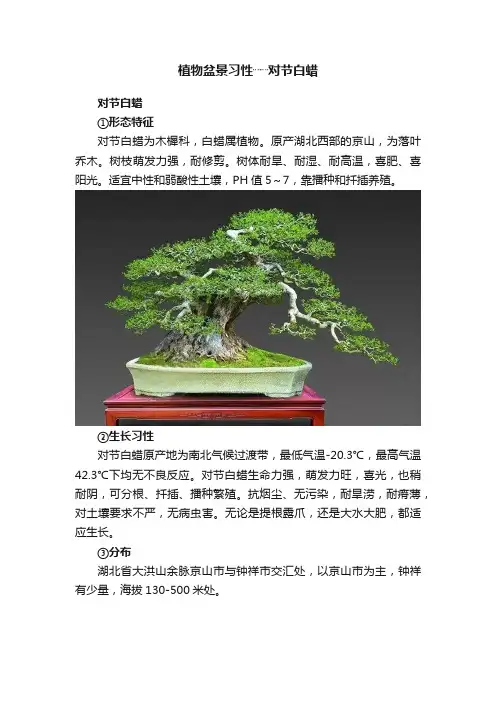 植物盆景习性——对节白蜡

对节白蜡

①形态特征

对节白蜡为木樨科，白蜡属植物。原产湖北西部的京山，为落叶乔木。树枝萌发力强，耐修剪。树体耐旱、耐湿、耐高温，喜肥、喜阳光。适宜中性和弱酸性土壤，PH值5～7，靠播种和扦插养殖。

②生长习性

对节白蜡原产地为南北气候过渡带，最低气温-20.3℃，最高气温42.3℃下均无不良反应。对节白蜡生命力强，萌发力旺，喜光，也稍耐阴，可分根、扦插、播种繁殖。抗烟尘、无污染，耐旱涝，耐瘠薄，对土壤要求不严，无病虫害。无论是提根露爪，还是大水大肥，都适应生长。

③分布

湖北省大洪山余脉京山市与钟祥市交汇处，以京山市为主，钟祥有少量，海拔130-500米处。